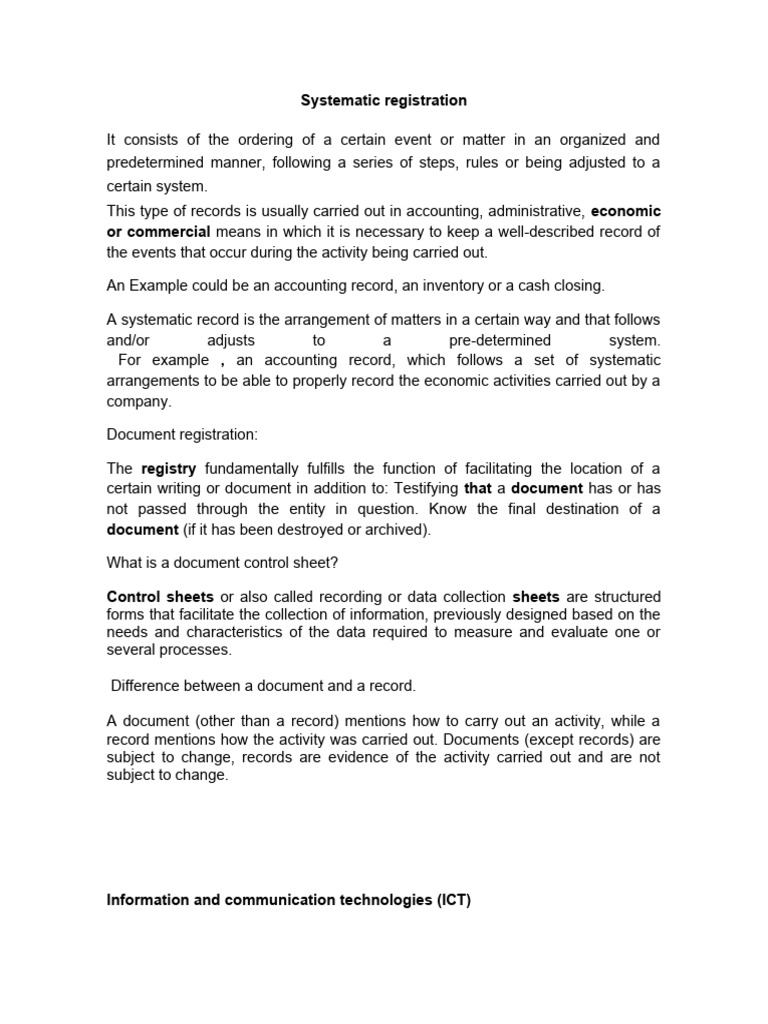 Systematic registration

It consists of the ordering of a certain event or matter in an organized and predetermined manner, following a series of steps, rules or being adjusted to a certain system.
This type of records is usually carried out in accounting, administrative, economic or commercial means in which it is necessary to keep a well-described record of the events that occur during the activity being carried out.

An Example could be an accounting record, an inventory or a cash closing.

A systematic record is the arrangement of matters in a certain way and that follows and/or adjusts to a pre-determined system. For example , an accounting record, which follows a set of systematic arrangements to be able to properly record the economic activities carried out by a company.

Document registration:

The registry fundamentally fulfills the function of facilitating the location of a certain writing or document in addition to: Testifying that a document has or has not passed through the entity in question. Know the final destination of a document (if it has been destroyed or archived).

What is a document control sheet?

Control sheets or also called recording or data collection sheets are structured forms that facilitate the collection of information, previously designed based on the needs and characteristics of the data required to measure and evaluate one or several processes.

Difference between a document and a record.

A document (other than a record) mentions how to carry out an activity, while a record mentions how the activity was carried out. Documents (except records) are subject to change, records are evidence of the activity carried out and are not subject to change.

Information and communication technologies (ICT)